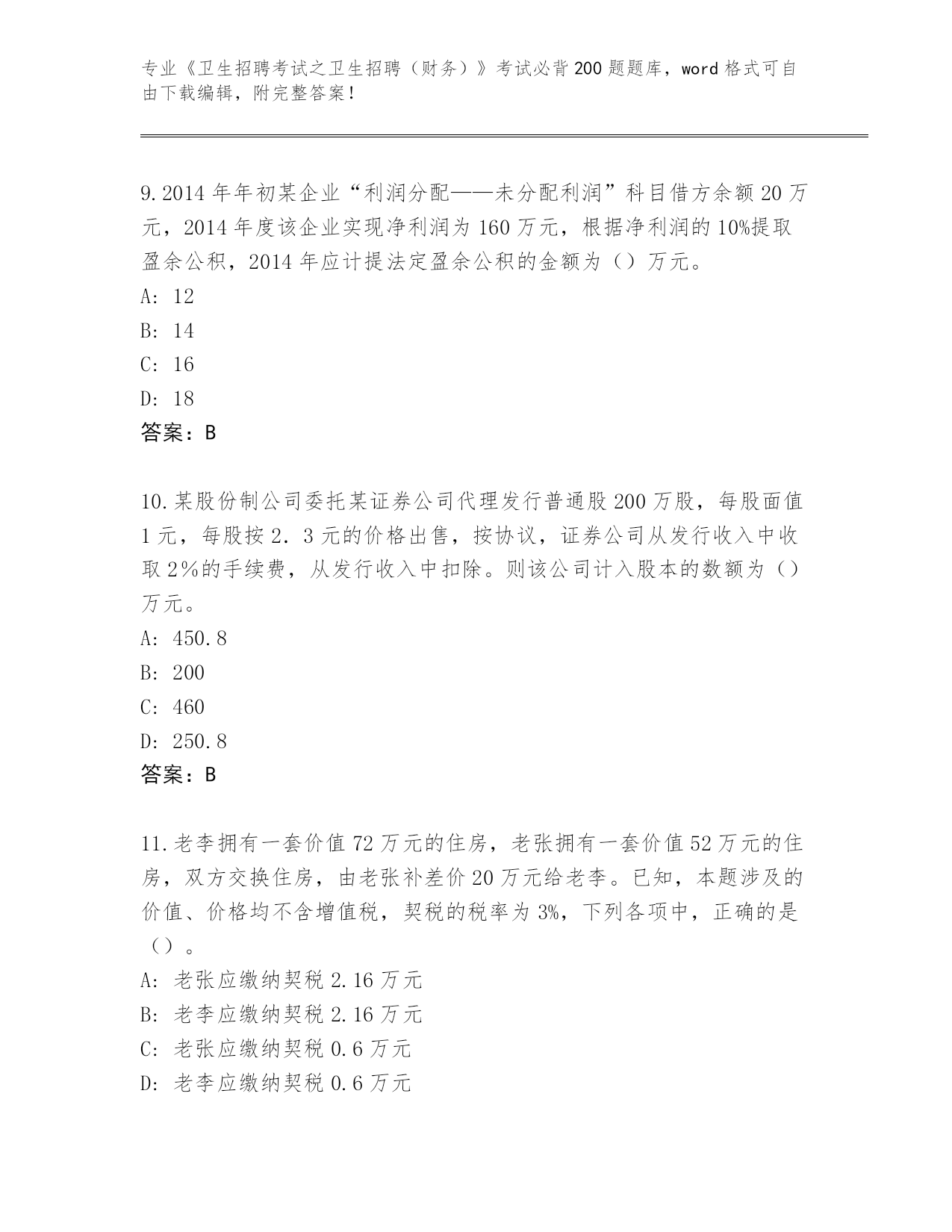 专业《卫生招聘考试之卫生招聘（财务）》考试必背200题题库，word格式可自由下载编辑，附完整答案！

9.2014年年初某企业“利润分配——未分配利润”科目借方余额20万元，2014年度该企业实现净利润为160万元，根据净利润的10%提取盈余公积，2014年应计提法定盈余公积的金额为（）万元。
A: 12
B: 14
C: 16
D: 18
答案：B

10.某股份制公司委托某证券公司代理发行普通股200万股，每股面值1元，每股按2．3元的价格出售，按协议，证券公司从发行收入中收取2％的手续费，从发行收入中扣除。则该公司计入股本的数额为（）万元。
A: 450.8
B: 200
C: 460
D: 250.8
答案：B

11.老李拥有一套价值72万元的住房，老张拥有一套价值52万元的住房，双方交换住房，由老张补差价20万元给老李。已知，本题涉及的价值、价格均不含增值税，契税的税率为3%，下列各项中，正确的是（）。
A: 老张应缴纳契税2.16万元
B: 老李应缴纳契税2.16万元
C: 老张应缴纳契税0.6万元
D: 老李应缴纳契税0.6万元